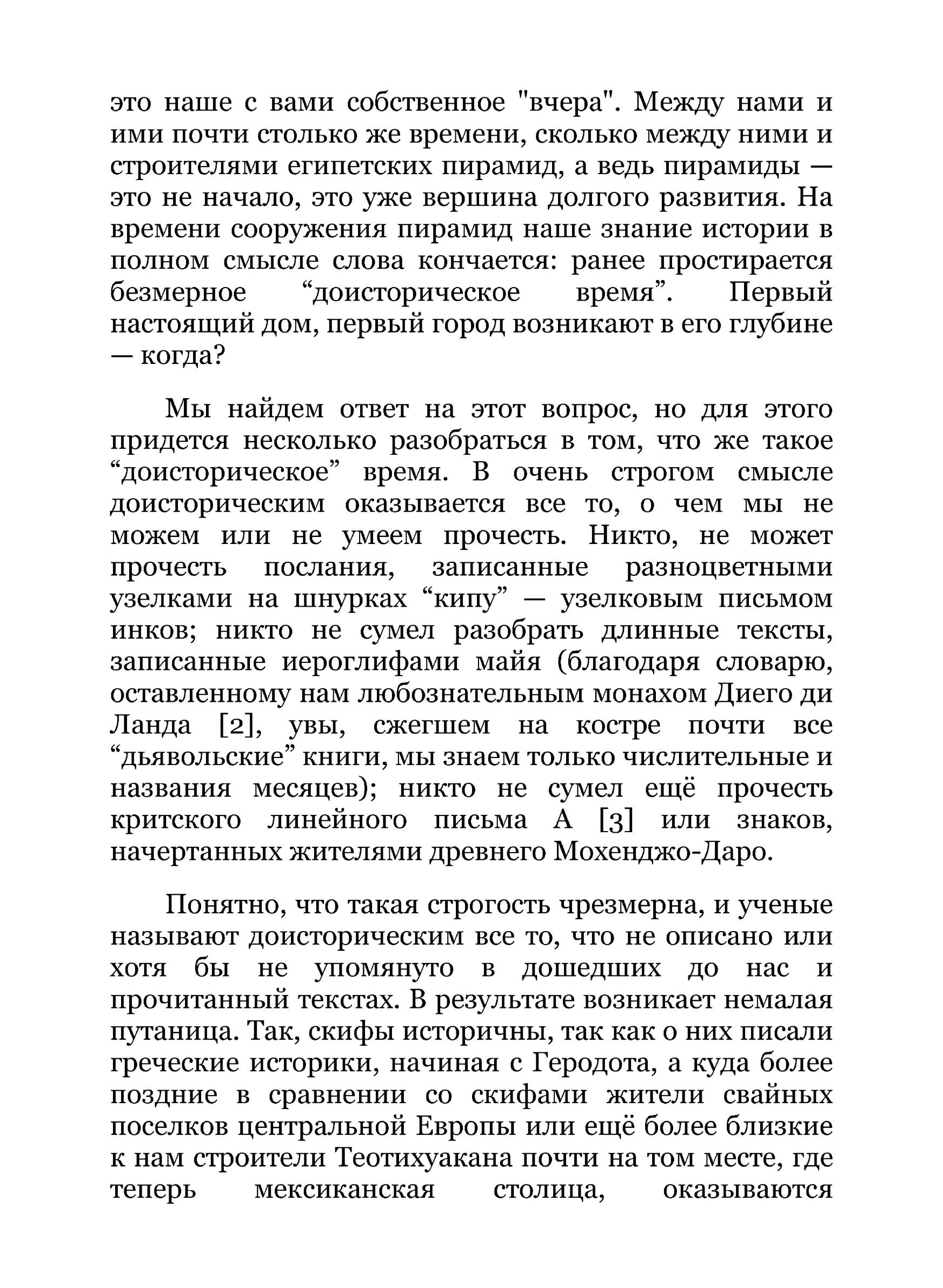 это наше с вами собственное "вчера". Между нами и ими почти столько же времени, сколько между ними и строителями египетских пирамид, а ведь пирамиды — это не начало, это уже вершина долгого развития. На времени сооружения пирамид наше знание истории в полном смысле слова кончается: ранее простирается безмерное “доисторическое время”. Первый настоящий дом, первый город возникают в его глубине — когда?

Мы найдем ответ на этот вопрос, но для этого придется несколько разобраться в том, что же такое “доисторическое” время. В очень строгом смысле доисторическим оказывается все то, о чем мы не можем или не умеем прочесть. Никто, не может прочесть послания, записанные разноцветными узелками на шнурках “кипу” — узелковым письмом инков; никто не сумел разобрать длинные тексты, записанные иероглифами майя (благодаря словарю, оставленному нам любознательным монахом Диего ди Ланда [2], увы, сжегшем на костре почти все “дьявольские” книги, мы знаем только числительные и названия месяцев); никто не сумел ещё прочесть критского линейного письма А [3] или знаков, начертанных жителями древнего Мохенджо-Даро.

Понятно, что такая строгость чрезмерна, и ученые называют доисторическим все то, что не описано или хотя бы не упомянуто в дошедших до нас и прочитанный текстах. В результате возникает немалая путаница. Так, скифы историчны, так как о них писали греческие историки, начиная с Геродота, а куда более поздние в сравнении со скифами жители свайных поселков центральной Европы или ещё более близкие к нам строители Теотихуакана почти на том месте, где теперь мексиканская столица, оказываются